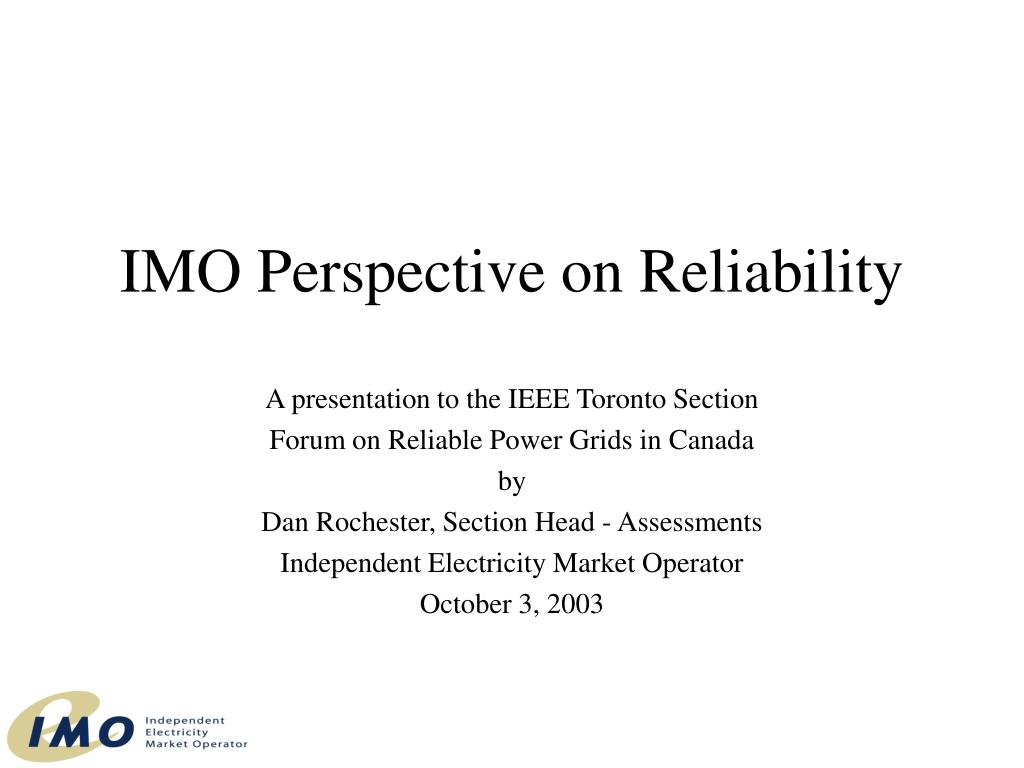 IMO Perspective on Reliability

A presentation to the IEEE Toronto Section
Forum on Reliable Power Grids in Canada
by
Dan Rochester, Section Head - Assessments
Independent Electricity Market Operator
October 3, 2003

IMO Independent Electricity Market Operator